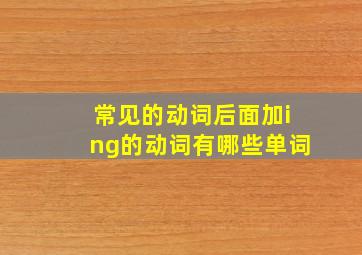 常见的动词后面加ing的动词有哪些单词